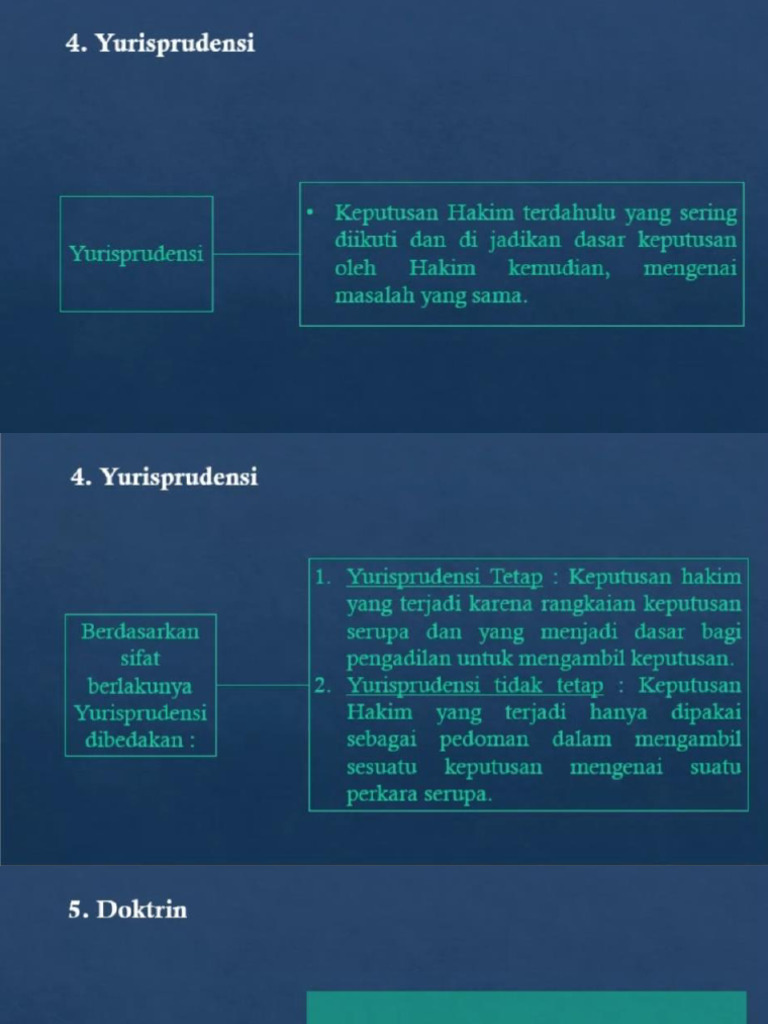 4. Yurisprudensi

Yurisprudensi

• Keputusan Hakim terdahulu yang sering diikuti dan di jadikan dasar keputusan oleh Hakim kemudian, mengenai masalah yang sama.

4. Yurisprudensi

Berdasarkan sifat berlakunya Yurisprudensi dibedakan :

1. Yurisprudensi Tetap : Keputusan hakim yang terjadi karena rangkaian keputusan serupa dan yang menjadi dasar bagi pengadilan untuk mengambil keputusan.
2. Yurisprudensi tidak tetap : Keputusan Hakim yang terjadi hanya dipakai sebagai pedoman dalam mengambil sesuatu keputusan mengenai suatu perkara serupa.

5. Doktrin